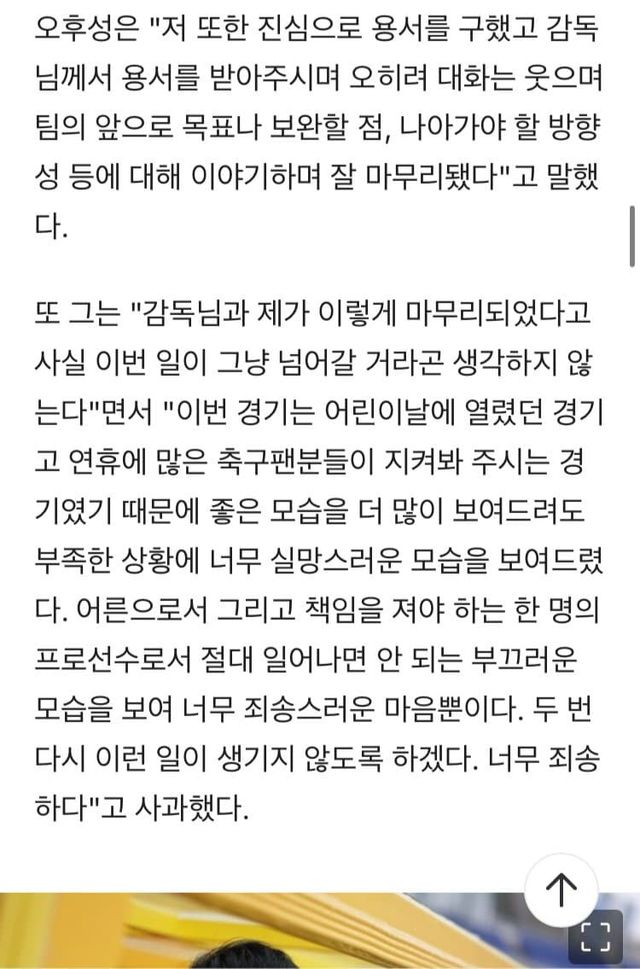 오후성은 "저 또한 진심으로 용서를 구했고 감독님께서 용서를 받아주시며 오히려 대화는 웃으며 팀의 앞으로 목표나 보완할 점, 나아가야 할 방향성 등에 대해 이야기하며 잘 마무리됐다"고 말했다.

또 그는 "감독님과 제가 이렇게 마무리되었다고 사실 이번 일이 그냥 넘어갈 거라곤 생각하지 않는다"면서 "이번 경기는 어린이날에 열렸던 경기고 연휴에 많은 축구팬분들이 지켜봐 주시는 경기였기 때문에 좋은 모습을 더 많이 보여드려도 부족한 상황에 너무 실망스러운 모습을 보여드렸다. 어른으로서 그리고 책임을 져야 하는 한 명의 프로선수로서 절대 일어나면 안 되는 부끄러운 모습을 보여 너무 죄송스러운 마음뿐이다. 두 번 다시 이런 일이 생기지 않도록 하겠다. 너무 죄송하다"고 사과했다.